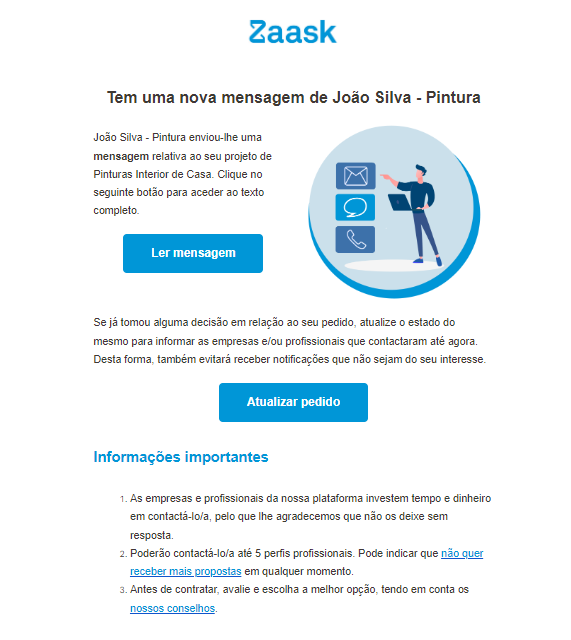 Zaask

Tem uma nova mensagem de João Silva - Pintura

João Silva - Pintura enviou-lhe uma mensagem relativa ao seu projeto de Pinturas Interior de Casa. Clique no seguinte botão para aceder ao texto completo.

Ler mensagem

Se já tomou alguma decisão em relação ao seu pedido, atualize o estado do mesmo para informar as empresas e/ou profissionais que contactaram até agora. Desta forma, também evitará receber notificações que não sejam do seu interesse.

Atualizar pedido

Informações importantes

1. As empresas e profissionais da nossa plataforma investem tempo e dinheiro em contactá-lo/a, pelo que lhe agradecemos que não os deixe sem resposta.
2. Poderão contactá-lo/a até 5 perfis profissionais. Pode indicar que não quer receber mais propostas em qualquer momento.
3. Antes de contratar, avalie e escolha a melhor opção, tendo em conta os nossos conselhos.